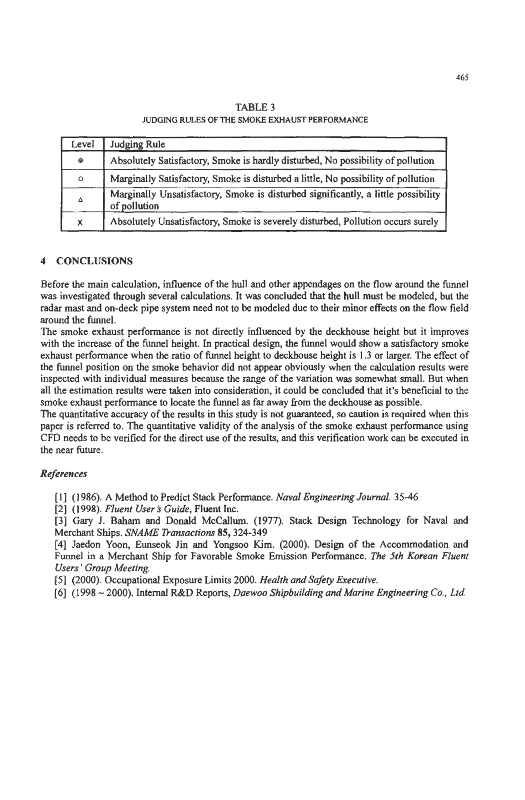 465

TABLE 3
JUDGING RULES OF THE SMOKE EXHAUST PERFORMANCE

| Level | Judging Rule |
|---|---|
| ⊚ | Absolutely Satisfactory, Smoke is hardly disturbed, No possibility of pollution |
| ○ | Marginally Satisfactory, Smoke is disturbed a little, No possibility of pollution |
| △ | Marginally Unsatisfactory, Smoke is disturbed significantly, a little possibility of pollution |
| x | Absolutely Unsatisfactory, Smoke is severely disturbed, Pollution occurs surely |

4 CONCLUSIONS

Before the main calculation, influence of the hull and other appendages on the flow around the funnel was investigated through several calculations. It was concluded that the hull must be modeled, but the radar mast and on-deck pipe system need not to be modeled due to their minor effects on the flow field around the funnel.
The smoke exhaust performance is not directly influenced by the deckhouse height but it improves with the increase of the funnel height. In practical design, the funnel would show a satisfactory smoke exhaust performance when the ratio of funnel height to deckhouse height is 1.3 or larger. The effect of the funnel position on the smoke behavior did not appear obviously when the calculation results were inspected with individual measures because the range of the variation was somewhat small. But when all the estimation results were taken into consideration, it could be concluded that it's beneficial to the smoke exhaust performance to locate the funnel as far away from the deckhouse as possible.
The quantitative accuracy of the results in this study is not guaranteed, so caution is required when this paper is referred to. The quantitative validity of the analysis of the smoke exhaust performance using CFD needs to be verified for the direct use of the results, and this verification work can be executed in the near future.

References

[1] (1986). A Method to Predict Stack Performance. Naval Engineering Journal. 35-46
[2] (1998). Fluent User's Guide, Fluent Inc.
[3] Gary J. Baham and Donald McCallum. (1977). Stack Design Technology for Naval and Merchant Ships. SNAME Transactions 85, 324-349
[4] Jaedon Yoon, Eunseok Jin and Yongsoo Kim. (2000). Design of the Accommodation and Funnel in a Merchant Ship for Favorable Smoke Emission Performance. The 5th Korean Fluent Users' Group Meeting.
[5] (2000). Occupational Exposure Limits 2000. Health and Safety Executive.
[6] (1998 ~ 2000). Internal R&D Reports, Daewoo Shipbuilding and Marine Engineering Co., Ltd.